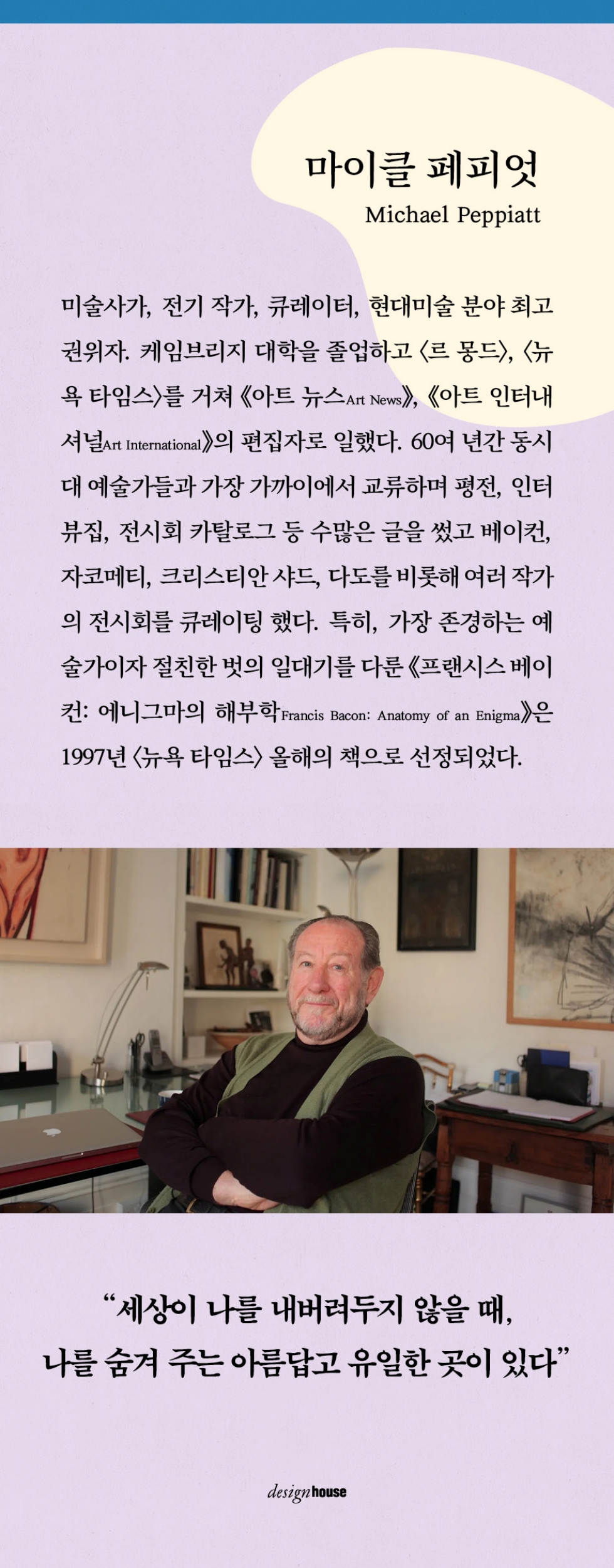 마이클 페피엇
Michael Peppiatt

미술사가, 전기 작가, 큐레이터, 현대미술 분야 최고 권위자. 케임브리지 대학을 졸업하고 〈르 몽드〉, 〈뉴욕 타임스〉를 거쳐 《아트 뉴스Art News》, 《아트 인터내셔널Art International》의 편집자로 일했다. 60여 년간 동시대 예술가들과 가장 가까이에서 교류하며 평전, 인터뷰집, 전시회 카탈로그 등 수많은 글을 썼고 베이컨, 자코메티, 크리스티안 샤드, 다도를 비롯해 여러 작가의 전시회를 큐레이팅 했다. 특히, 가장 존경하는 예술가이자 절친한 벗의 일대기를 다룬 《프랜시스 베이컨: 에니그마의 해부학Francis Bacon: Anatomy of an Enigma》은 1997년 〈뉴욕 타임스〉 올해의 책으로 선정되었다.

"세상이 나를 내버려두지 않을 때,
나를 숨겨 주는 아름답고 유일한 곳이 있다"

designhouse